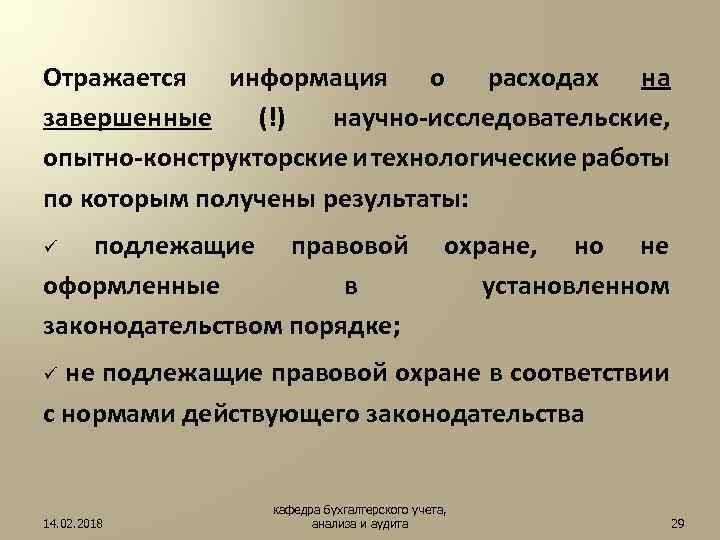 Отражается информация о расходах на завершенные (!) научно-исследовательские, опытно-конструкторские и технологические работы по которым получены результаты:

✓ подлежащие правовой охране, но не оформленные в установленном законодательством порядке;

✓ не подлежащие правовой охране в соответствии с нормами действующего законодательства

14.02.2018

кафедра бухгалтерского учета, анализа и аудита

29